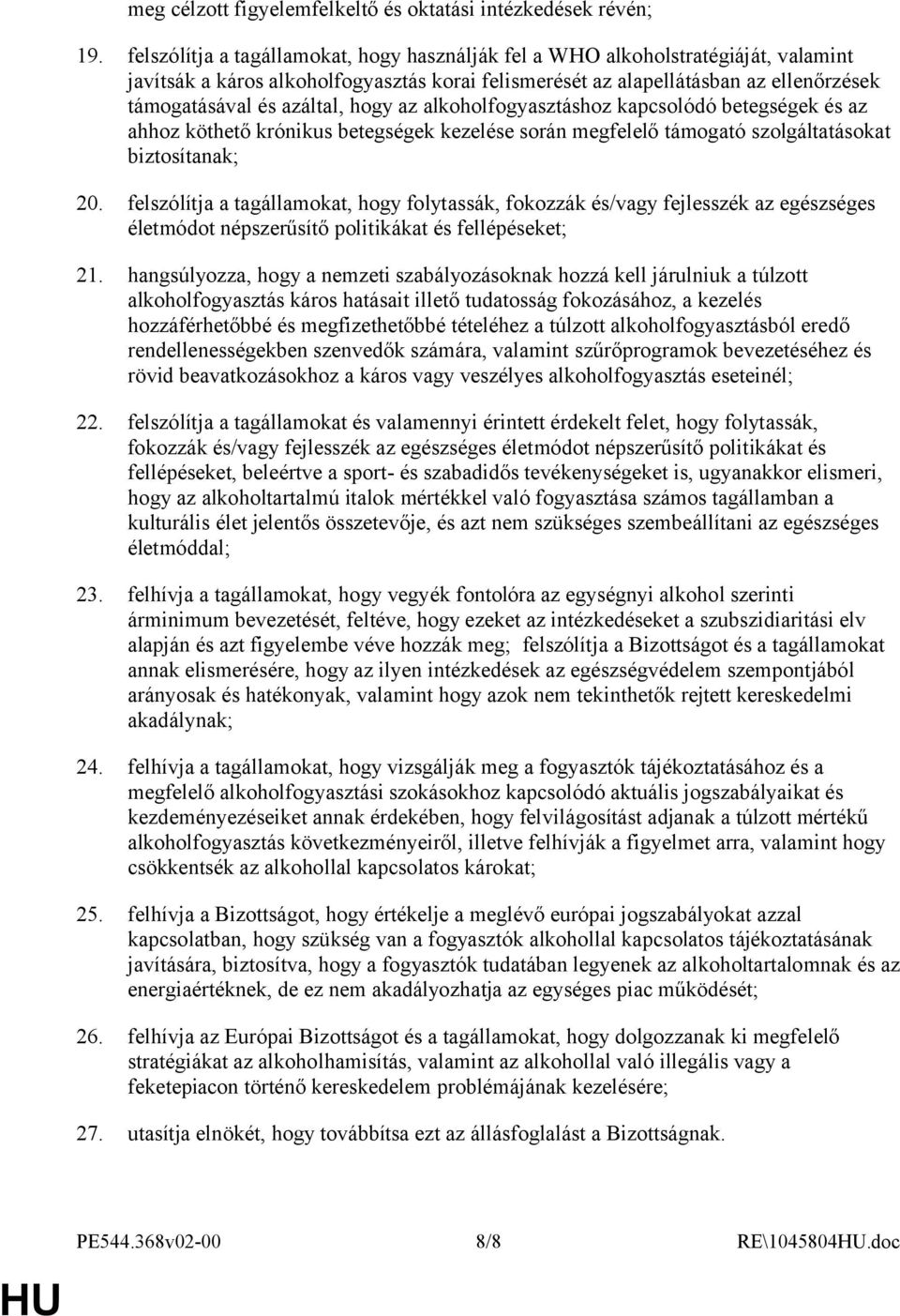 meg célzott figyelemfelkeltő és oktatási intézkedések révén;

19. felszólítja a tagállamokat, hogy használják fel a WHO alkoholstratégiáját, valamint javítsák a káros alkoholfogyasztás korai felismerését az alapellátásban az ellenőrzések támogatásával és azáltal, hogy az alkoholfogyasztáshoz kapcsolódó betegségek és az ahhoz köthető krónikus betegségek kezelése során megfelelő támogató szolgáltatásokat biztosítanak;

20. felszólítja a tagállamokat, hogy folytassák, fokozzák és/vagy fejlesszék az egészséges életmódot népszerűsítő politikákat és fellépéseket;

21. hangsúlyozza, hogy a nemzeti szabályozásoknak hozzá kell járulniuk a túlzott alkoholfogyasztás káros hatásait illető tudatosság fokozásához, a kezelés hozzáférhetőbbé és megfizethetőbbé tételéhez a túlzott alkoholfogyasztásból eredő rendellenességekben szenvedők számára, valamint szűrőprogramok bevezetéséhez és rövid beavatkozásokhoz a káros vagy veszélyes alkoholfogyasztás eseteinél;

22. felszólítja a tagállamokat és valamennyi érintett érdekelt felet, hogy folytassák, fokozzák és/vagy fejlesszék az egészséges életmódot népszerűsítő politikákat és fellépéseket, beleértve a sport- és szabadidős tevékenységeket is, ugyanakkor elismeri, hogy az alkoholtartalmú italok mértékkel való fogyasztása számos tagállamban a kulturális élet jelentős összetevője, és azt nem szükséges szembeállítani az egészséges életmóddal;

23. felhívja a tagállamokat, hogy vegyék fontolóra az egységnyi alkohol szerinti árminimum bevezetését, feltéve, hogy ezeket az intézkedéseket a szubszidiaritási elv alapján és azt figyelembe véve hozzák meg; felszólítja a Bizottságot és a tagállamokat annak elismerésére, hogy az ilyen intézkedések az egészségvédelem szempontjából arányosak és hatékonyak, valamint hogy azok nem tekinthetők rejtett kereskedelmi akadálynak;

24. felhívja a tagállamokat, hogy vizsgálják meg a fogyasztók tájékoztatásához és a megfelelő alkoholfogyasztási szokásokhoz kapcsolódó aktuális jogszabályaikat és kezdeményezéseiket annak érdekében, hogy felvilágosítást adjanak a túlzott mértékű alkoholfogyasztás következményeiről, illetve felhívják a figyelmet arra, valamint hogy csökkentsék az alkohollal kapcsolatos károkat;

25. felhívja a Bizottságot, hogy értékelje a meglévő európai jogszabályokat azzal kapcsolatban, hogy szükség van a fogyasztók alkohollal kapcsolatos tájékoztatásának javítására, biztosítva, hogy a fogyasztók tudatában legyenek az alkoholtartalomnak és az energiaértéknek, de ez nem akadályozhatja az egységes piac működését;

26. felhívja az Európai Bizottságot és a tagállamokat, hogy dolgozzanak ki megfelelő stratégiákat az alkoholhamisítás, valamint az alkohollal való illegális vagy a feketepiacon történő kereskedelem problémájának kezelésére;

27. utasítja elnökét, hogy továbbítsa ezt az állásfoglalást a Bizottságnak.

PE544.368v02-00 8/8 RE\1045804HU.doc

HU